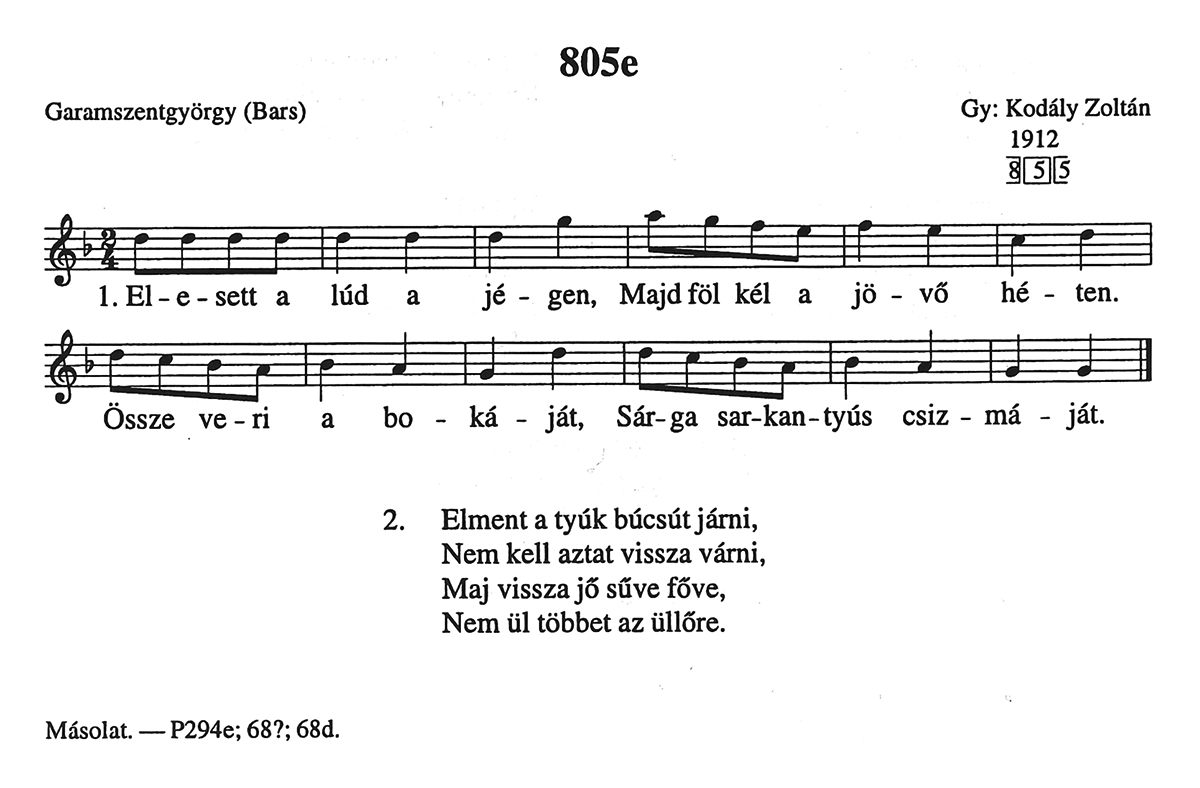 805e

Garamszentgyörgy (Bars)

Gy: Kodály Zoltán
1912
8 5 5

1. El - e - sett a lúd a jé - gen, Majd föl kél a jö - vő hé - ten.

Össze ve - ri a bo - ká - ját, Sár - ga sar - kan - tyús csiz - má - ját.

2. Elment a tyúk búcsút járni,
Nem kell aztat vissza várni,
Maj vissza jő sűve főve,
Nem ül többet az üllőre.

Másolat. — P294e; 68?; 68d.